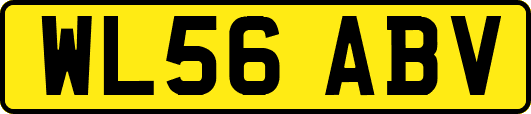 WL56 ABV